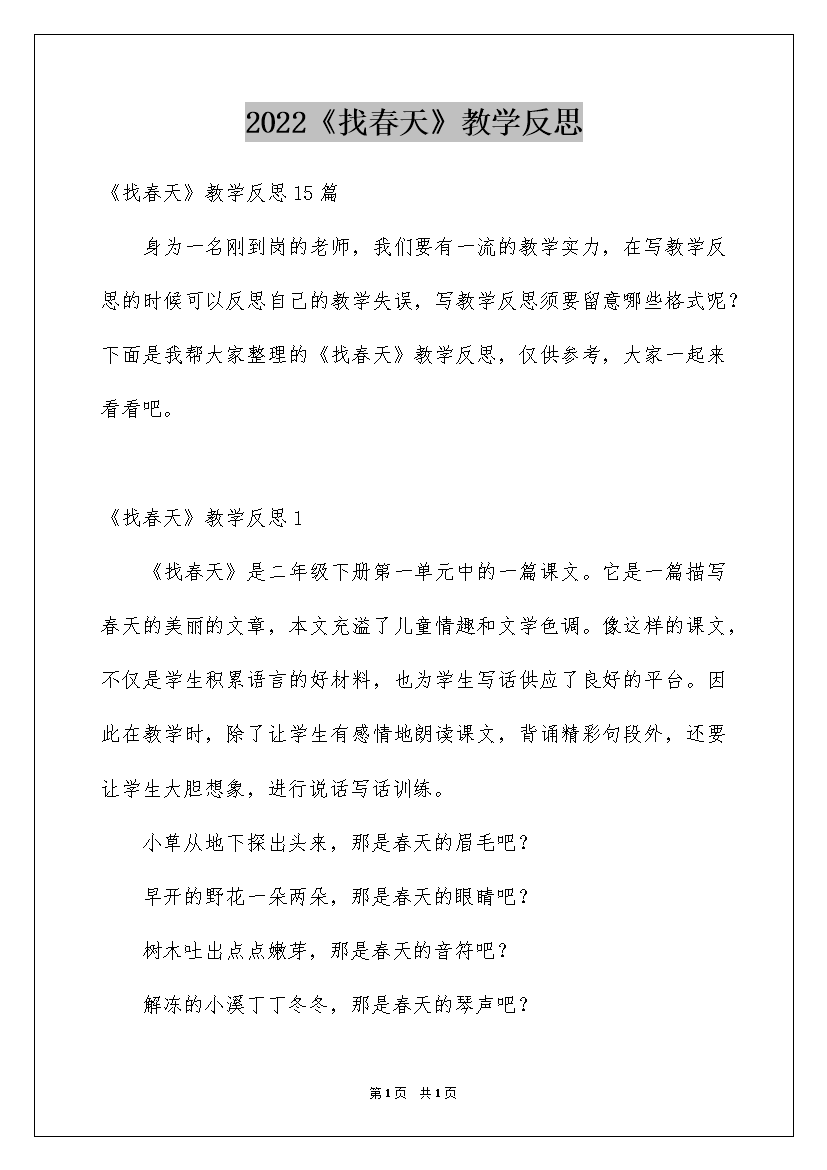 2022《找春天》教学反思

《找春天》教学反思15篇

身为一名刚到岗的老师，我们要有一流的教学实力，在写教学反思的时候可以反思自己的教学失误，写教学反思须要留意哪些格式呢？下面是我帮大家整理的《找春天》教学反思，仅供参考，大家一起来看看吧。

《找春天》教学反思1

《找春天》是二年级下册第一单元中的一篇课文。它是一篇描写春天的美丽的文章，本文充溢了儿童情趣和文学色调。像这样的课文，不仅是学生积累语言的好材料，也为学生写话供应了良好的平台。因此在教学时，除了让学生有感情地朗读课文，背诵精彩句段外，还要让学生大胆想象，进行说话写话训练。

小草从地下探出头来，那是春天的眉毛吧？

早开的野花一朵两朵，那是春天的眼睛吧？

树木吐出点点嫩芽，那是春天的音符吧？

解冻的小溪丁丁冬冬，那是春天的琴声吧？

第1页 共1页